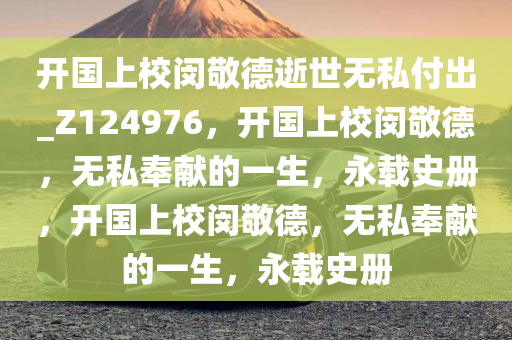 开国上校闵敬德逝世无私付出_Z124976，开国上校闵敬德，无私奉献的一生，永载史册，开国上校闵敬德，无私奉献的一生，永载史册